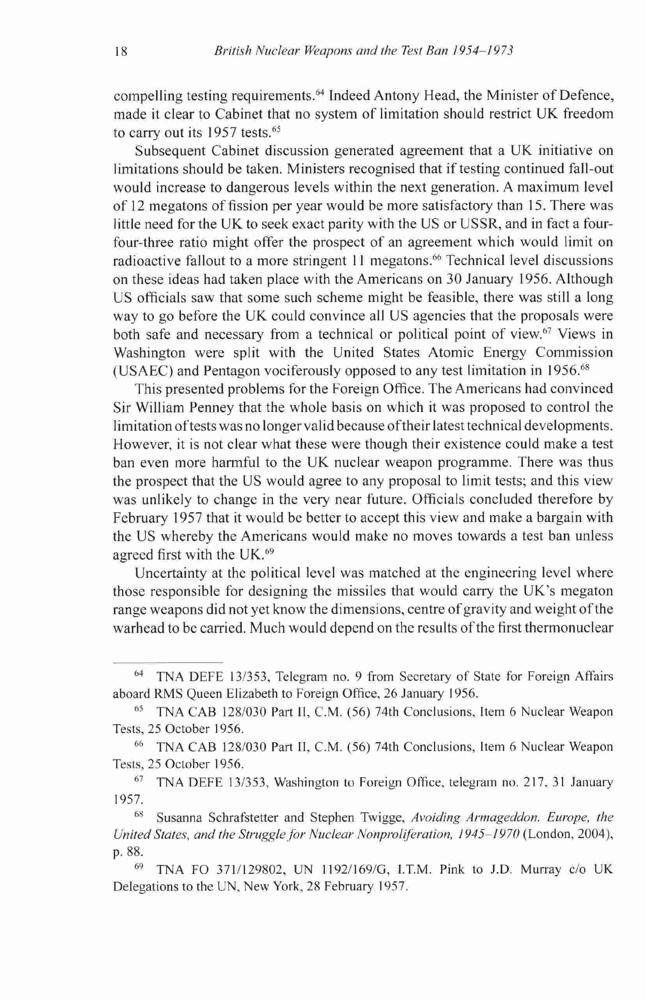 18 British Nuclear Weapons and the Test Ban 1954–1973

compelling testing requirements.$^{64}$ Indeed Antony Head, the Minister of Defence, made it clear to Cabinet that no system of limitation should restrict UK freedom to carry out its 1957 tests.$^{65}$

Subsequent Cabinet discussion generated agreement that a UK initiative on limitations should be taken. Ministers recognised that if testing continued fall-out would increase to dangerous levels within the next generation. A maximum level of 12 megatons of fission per year would be more satisfactory than 15. There was little need for the UK to seek exact parity with the US or USSR, and in fact a four-four-three ratio might offer the prospect of an agreement which would limit on radioactive fallout to a more stringent 11 megatons.$^{66}$ Technical level discussions on these ideas had taken place with the Americans on 30 January 1956. Although US officials saw that some such scheme might be feasible, there was still a long way to go before the UK could convince all US agencies that the proposals were both safe and necessary from a technical or political point of view.$^{67}$ Views in Washington were split with the United States Atomic Energy Commission (USAEC) and Pentagon vociferously opposed to any test limitation in 1956.$^{68}$

This presented problems for the Foreign Office. The Americans had convinced Sir William Penney that the whole basis on which it was proposed to control the limitation of tests was no longer valid because of their latest technical developments. However, it is not clear what these were though their existence could make a test ban even more harmful to the UK nuclear weapon programme. There was thus the prospect that the US would agree to any proposal to limit tests; and this view was unlikely to change in the very near future. Officials concluded therefore by February 1957 that it would be better to accept this view and make a bargain with the US whereby the Americans would make no moves towards a test ban unless agreed first with the UK.$^{69}$

Uncertainty at the political level was matched at the engineering level where those responsible for designing the missiles that would carry the UK's megaton range weapons did not yet know the dimensions, centre of gravity and weight of the warhead to be carried. Much would depend on the results of the first thermonuclear

$^{64}$ TNA DEFE 13/353, Telegram no. 9 from Secretary of State for Foreign Affairs aboard RMS Queen Elizabeth to Foreign Office, 26 January 1956.

$^{65}$ TNA CAB 128/030 Part II, C.M. (56) 74th Conclusions, Item 6 Nuclear Weapon Tests, 25 October 1956.

$^{66}$ TNA CAB 128/030 Part II, C.M. (56) 74th Conclusions, Item 6 Nuclear Weapon Tests, 25 October 1956.

$^{67}$ TNA DEFE 13/353, Washington to Foreign Office, telegram no. 217, 31 January 1957.

$^{68}$ Susanna Schrafstetter and Stephen Twigge, Avoiding Armageddon. Europe, the United States, and the Struggle for Nuclear Nonproliferation, 1945–1970 (London, 2004), p. 88.

$^{69}$ TNA FO 371/129802, UN 1192/169/G, I.T.M. Pink to J.D. Murray c/o UK Delegations to the UN, New York, 28 February 1957.